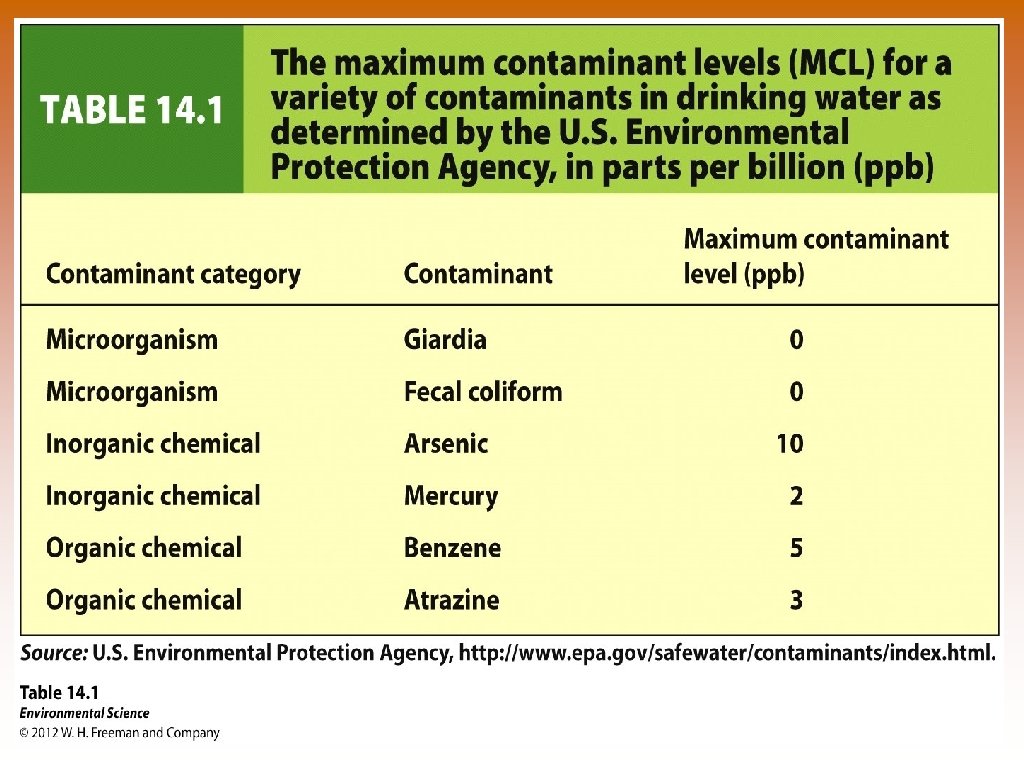 TABLE 14.1

The maximum contaminant levels (MCL) for a variety of contaminants in drinking water as determined by the U.S. Environmental Protection Agency, in parts per billion (ppb)

| Contaminant category | Contaminant | Maximum contaminant level (ppb) |
|---|---|---|
| Microorganism | Giardia | 0 |
| Microorganism | Fecal coliform | 0 |
| Inorganic chemical | Arsenic | 10 |
| Inorganic chemical | Mercury | 2 |
| Organic chemical | Benzene | 5 |
| Organic chemical | Atrazine | 3 |

Source: U.S. Environmental Protection Agency, http://www.epa.gov/safewater/contaminants/index.html.

Table 14.1
Environmental Science
© 2012 W. H. Freeman and Company